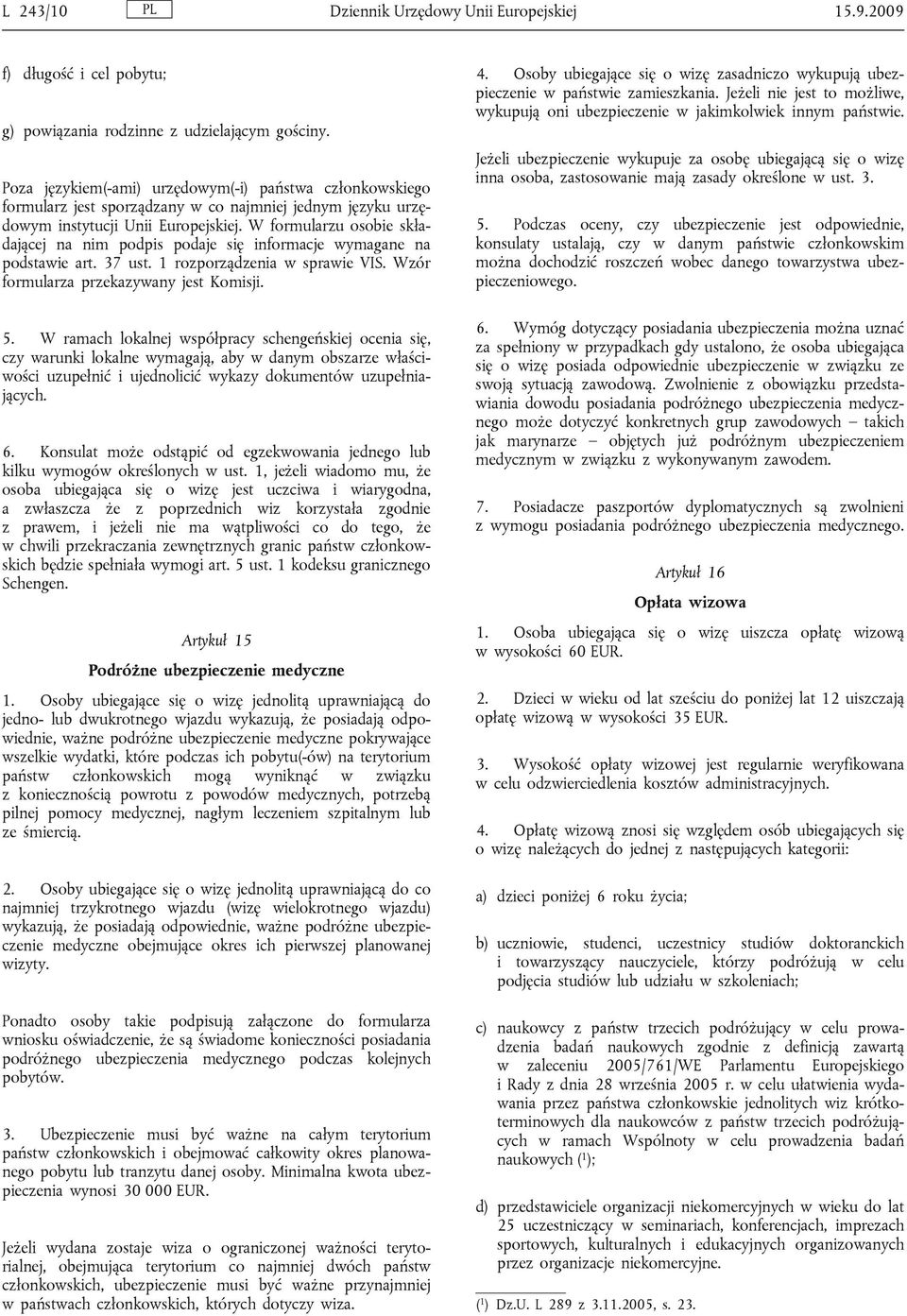 L 243/10 PL Dziennik Urzędowy Unii Europejskiej 15.9.2009

f) długość i cel pobytu;

g) powiązania rodzinne z udzielającym gościny.

Poza językiem(-ami) urzędowym(-i) państwa członkowskiego formularz jest sporządzany w co najmniej jednym języku urzędowym instytucji Unii Europejskiej. W formularzu osobie składającej na nim podpis podaje się informacje wymagane na podstawie art. 37 ust. 1 rozporządzenia w sprawie VIS. Wzór formularza przekazywany jest Komisji.

5. W ramach lokalnej współpracy schengeńskiej ocenia się, czy warunki lokalne wymagają, aby w danym obszarze właściwości uzupełnić i ujednolicić wykazy dokumentów uzupełniających.

6. Konsulat może odstąpić od egzekwowania jednego lub kilku wymogów określonych w ust. 1, jeżeli wiadomo mu, że osoba ubiegająca się o wizę jest uczciwa i wiarygodna, a zwłaszcza że z poprzednich wiz korzystała zgodnie z prawem, i jeżeli nie ma wątpliwości co do tego, że w chwili przekraczania zewnętrznych granic państw członkowskich będzie spełniała wymogi art. 5 ust. 1 kodeksu granicznego Schengen.

Artykuł 15

Podróżne ubezpieczenie medyczne

1. Osoby ubiegające się o wizę jednolitą uprawniającą do jedno- lub dwukrotnego wjazdu wykazują, że posiadają odpowiednie, ważne podróżne ubezpieczenie medyczne pokrywające wszelkie wydatki, które podczas ich pobytu(-ów) na terytorium państw członkowskich mogą wyniknąć w związku z koniecznością powrotu z powodów medycznych, potrzebą pilnej pomocy medycznej, nagłym leczeniem szpitalnym lub ze śmiercią.

2. Osoby ubiegające się o wizę jednolitą uprawniającą do co najmniej trzykrotnego wjazdu (wizę wielokrotnego wjazdu) wykazują, że posiadają odpowiednie, ważne podróżne ubezpieczenie medyczne obejmujące okres ich pierwszej planowanej wizyty.

Ponadto osoby takie podpisują załączone do formularza wniosku oświadczenie, że są świadome konieczności posiadania podróżnego ubezpieczenia medycznego podczas kolejnych pobytów.

3. Ubezpieczenie musi być ważne na całym terytorium państw członkowskich i obejmować całkowity okres planowanego pobytu lub tranzytu danej osoby. Minimalna kwota ubezpieczenia wynosi 30 000 EUR.

Jeżeli wydana zostaje wiza o ograniczonej ważności terytorialnej, obejmująca terytorium co najmniej dwóch państw członkowskich, ubezpieczenie musi być ważne przynajmniej w państwach członkowskich, których dotyczy wiza.

4. Osoby ubiegające się o wizę zasadniczo wykupują ubezpieczenie w państwie zamieszkania. Jeżeli nie jest to możliwe, wykupują oni ubezpieczenie w jakimkolwiek innym państwie.

Jeżeli ubezpieczenie wykupuje za osobę ubiegającą się o wizę inna osoba, zastosowanie mają zasady określone w ust. 3.

5. Podczas oceny, czy ubezpieczenie jest odpowiednie, konsulaty ustalają, czy w danym państwie członkowskim można dochodzić roszczeń wobec danego towarzystwa ubezpieczeniowego.

6. Wymóg dotyczący posiadania ubezpieczenia można uznać za spełniony w przypadkach gdy ustalono, że osoba ubiegająca się o wizę posiada odpowiednie ubezpieczenie w związku ze swoją sytuacją zawodową. Zwolnienie z obowiązku przedstawiania dowodu posiadania podróżnego ubezpieczenia medycznego może dotyczyć konkretnych grup zawodowych – takich jak marynarze – objętych już podróżnym ubezpieczeniem medycznym w związku z wykonywanym zawodem.

7. Posiadacze paszportów dyplomatycznych są zwolnieni z wymogu posiadania podróżnego ubezpieczenia medycznego.

Artykuł 16

Opłata wizowa

1. Osoba ubiegająca się o wizę uiszcza opłatę wizową w wysokości 60 EUR.

2. Dzieci w wieku od lat sześciu do poniżej lat 12 uiszczają opłatę wizową w wysokości 35 EUR.

3. Wysokość opłaty wizowej jest regularnie weryfikowana w celu odzwierciedlenia kosztów administracyjnych.

4. Opłatę wizową znosi się względem osób ubiegających się o wizę należących do jednej z następujących kategorii:

a) dzieci poniżej 6 roku życia;

b) uczniowie, studenci, uczestnicy studiów doktoranckich i towarzyszący nauczyciele, którzy podróżują w celu podjęcia studiów lub udziału w szkoleniach;

c) naukowcy z państw trzecich podróżujący w celu prowadzenia badań naukowych zgodnie z definicją zawartą w zaleceniu 2005/761/WE Parlamentu Europejskiego i Rady z dnia 28 września 2005 r. w celu ułatwienia wydawania przez państwa członkowskie jednolitych wiz krótkoterminowych dla naukowców z państw trzecich podróżujących w ramach Wspólnoty w celu prowadzenia badań naukowych ($^1$);

d) przedstawiciele organizacji niekomercyjnych w wieku do lat 25 uczestniczący w seminariach, konferencjach, imprezach sportowych, kulturalnych i edukacyjnych organizowanych przez organizacje niekomercyjne.

($^1$) Dz.U. L 289 z 3.11.2005, s. 23.